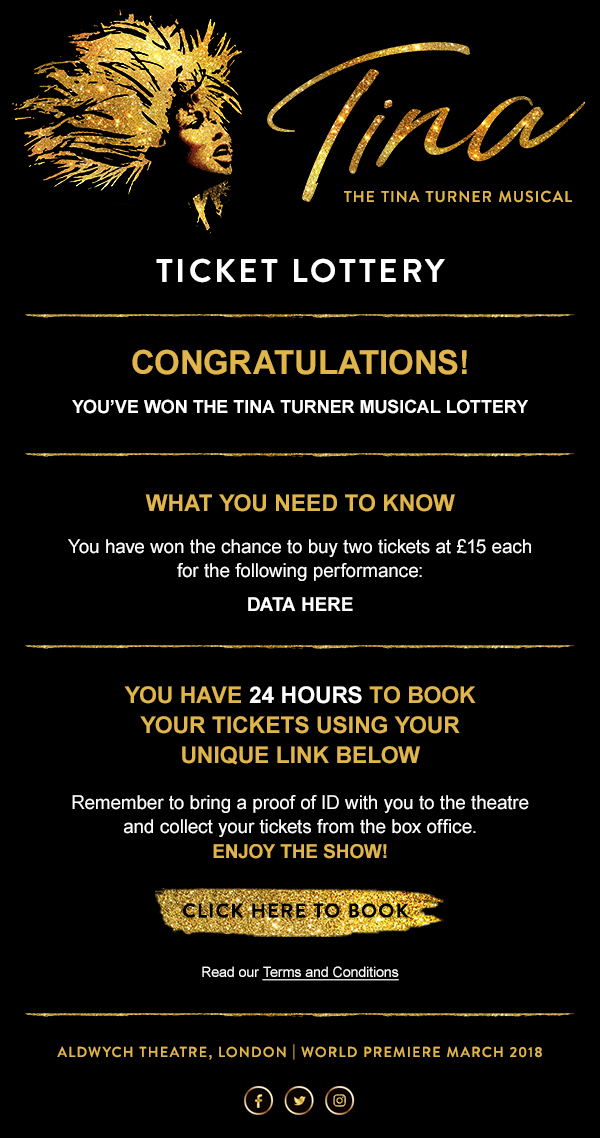 Tina

THE TINA TURNER MUSICAL

TICKET LOTTERY

CONGRATULATIONS!

YOU'VE WON THE TINA TURNER MUSICAL LOTTERY

WHAT YOU NEED TO KNOW

You have won the chance to buy two tickets at £15 each for the following performance:

DATA HERE

YOU HAVE 24 HOURS TO BOOK YOUR TICKETS USING YOUR UNIQUE LINK BELOW

Remember to bring a proof of ID with you to the theatre and collect your tickets from the box office.

ENJOY THE SHOW!

CLICK HERE TO BOOK

Read our Terms and Conditions

ALDWYCH THEATRE, LONDON | WORLD PREMIERE MARCH 2018